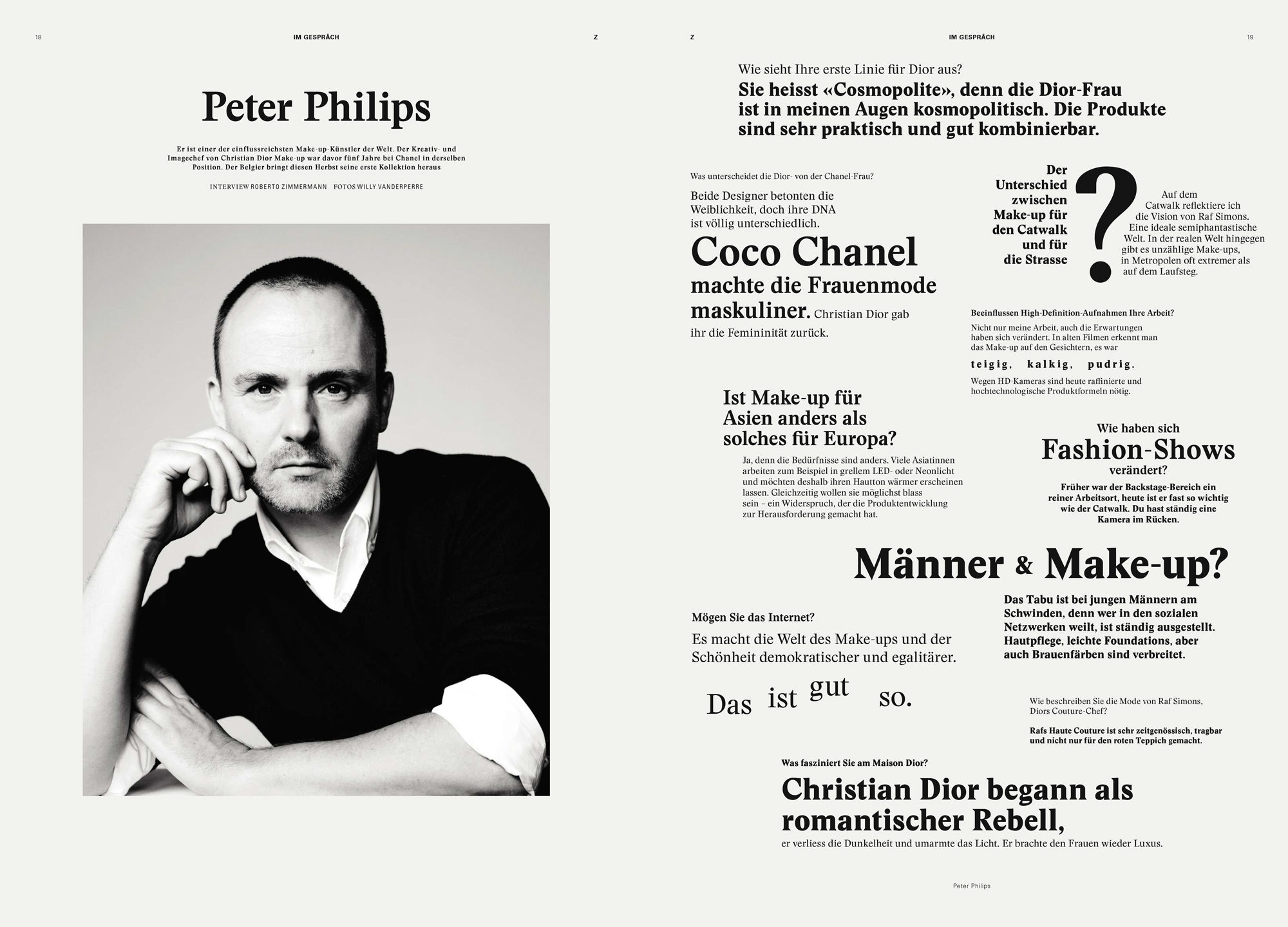 18 IM GESPRÄCH Z

Peter Philips

Er ist einer der einflussreichsten Make-up-Künstler der Welt. Der Kreativ- und Imagechef von Christian Dior Make-up war davor fünf Jahre bei Chanel in derselben Position. Der Belgier bringt diesen Herbst seine erste Kollektion heraus

INTERVIEW ROBERTO ZIMMERMANN FOTOS WILLY VANDERPERRE

Z IM GESPRÄCH 19

Wie sieht Ihre erste Linie für Dior aus?

Sie heisst «Cosmopolite», denn die Dior-Frau ist in meinen Augen kosmopolitisch. Die Produkte sind sehr praktisch und gut kombinierbar.

Was unterscheidet die Dior- von der Chanel-Frau?

Beide Designer betonten die Weiblichkeit, doch ihre DNA ist völlig unterschiedlich.

Coco Chanel machte die Frauenmode maskuliner. Christian Dior gab ihr die Femininität zurück.

Der Unterschied zwischen Make-up für den Catwalk und für die Strasse

?

Auf dem Catwalk reflektiere ich die Vision von Raf Simons. Eine ideale semiphantastische Welt. In der realen Welt hingegen gibt es unzählige Make-ups, in Metropolen oft extremer als auf dem Laufsteg.

Beeinflussen High-Definition-Aufnahmen Ihre Arbeit?

Nicht nur meine Arbeit, auch die Erwartungen haben sich verändert. In alten Filmen erkennt man das Make-up auf den Gesichtern, es war

teigig, kalkig, pudrig.

Wegen HD-Kameras sind heute raffinierte und hochtechnologische Produktformeln nötig.

Ist Make-up für Asien anders als solches für Europa?

Ja, denn die Bedürfnisse sind anders. Viele Asiatinnen arbeiten zum Beispiel in grellem LED- oder Neonlicht und möchten deshalb ihren Hautton wärmer erscheinen lassen. Gleichzeitig wollen sie möglichst blass sein – ein Widerspruch, der die Produktentwicklung zur Herausforderung gemacht hat.

Wie haben sich Fashion-Shows verändert?

Früher war der Backstage-Bereich ein reiner Arbeitsort, heute ist er fast so wichtig wie der Catwalk. Du hast ständig eine Kamera im Rücken.

Männer & Make-up?

Das Tabu ist bei jungen Männern am Schwinden, denn wer in den sozialen Netzwerken weilt, ist ständig ausgestellt. Hautpflege, leichte Foundations, aber auch Brauenfärben sind verbreitet.

Mögen Sie das Internet?

Es macht die Welt des Make-ups und der Schönheit demokratischer und egalitärer.

Das ist gut so.

Wie beschreiben Sie die Mode von Raf Simons, Diors Couture-Chef?

Rafs Haute Couture ist sehr zeitgenössisch, tragbar und nicht nur für den roten Teppich gemacht.

Was fasziniert Sie am Maison Dior?

Christian Dior begann als romantischer Rebell, er verliess die Dunkelheit und umarmte das Licht. Er brachte den Frauen wieder Luxus.

Peter Philips